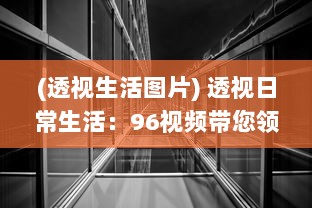 (透视生活图片) 透视日常生活：96视频带您领